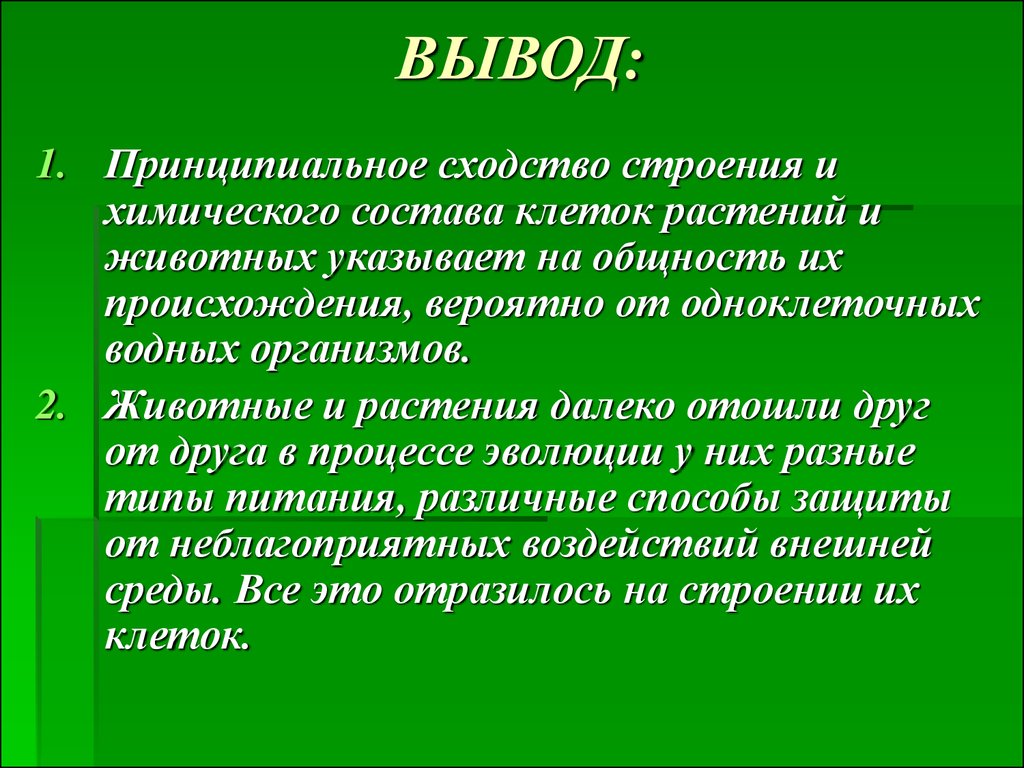 ВЫВОД:

1. Принципиальное сходство строения и химического состава клеток растений и животных указывает на общность их происхождения, вероятно от одноклеточных водных организмов.

2. Животные и растения далеко отошли друг от друга в процессе эволюции у них разные типы питания, различные способы защиты от неблагоприятных воздействий внешней среды. Все это отразилось на строении их клеток.